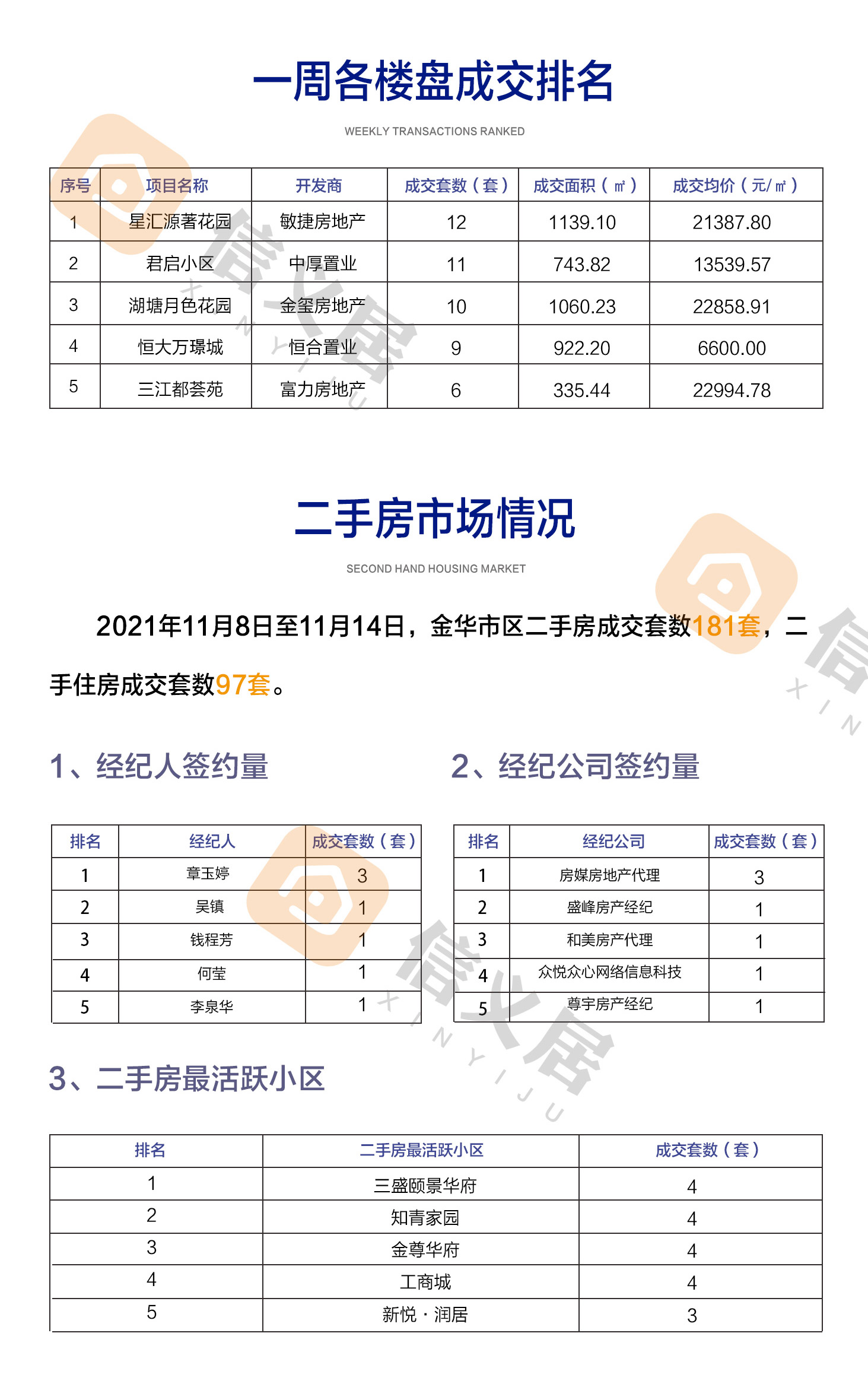 一周各楼盘成交排名

WEEKLY TRANSACTIONS RANKED

| 序号 | 项目名称 | 开发商 | 成交套数（套） | 成交面积（㎡） | 成交均价（元/㎡） |
|---|---|---|---|---|---|
| 1 | 星汇源著花园 | 敏捷房地产 | 12 | 1139.10 | 21387.80 |
| 2 | 君启小区 | 中厚置业 | 11 | 743.82 | 13539.57 |
| 3 | 湖塘月色花园 | 金玺房地产 | 10 | 1060.23 | 22858.91 |
| 4 | 恒大万璟城 | 恒合置业 | 9 | 922.20 | 6600.00 |
| 5 | 三江都荟苑 | 富力房地产 | 6 | 335.44 | 22994.78 |

二手房市场情况

SECOND HAND HOUSING MARKET

2021年11月8日至11月14日，金华市区二手房成交套数181套，二手住房成交套数97套。

1、经纪人签约量

| 排名 | 经纪人 | 成交套数（套） |
|---|---|---|
| 1 | 章玉婷 | 3 |
| 2 | 吴镇 | 1 |
| 3 | 钱程芳 | 1 |
| 4 | 何莹 | 1 |
| 5 | 李泉华 | 1 |

2、经纪公司签约量

| 排名 | 经纪公司 | 成交套数（套） |
|---|---|---|
| 1 | 房媒房地产代理 | 3 |
| 2 | 盛峰房产经纪 | 1 |
| 3 | 和美房产代理 | 1 |
| 4 | 众悦众心网络信息科技 | 1 |
| 5 | 尊宇房产经纪 | 1 |

3、二手房最活跃小区

| 排名 | 二手房最活跃小区 | 成交套数（套） |
|---|---|---|
| 1 | 三盛颐景华府 | 4 |
| 2 | 知青家园 | 4 |
| 3 | 金尊华府 | 4 |
| 4 | 工商城 | 4 |
| 5 | 新悦·润居 | 3 |

信义居 XINYIJU